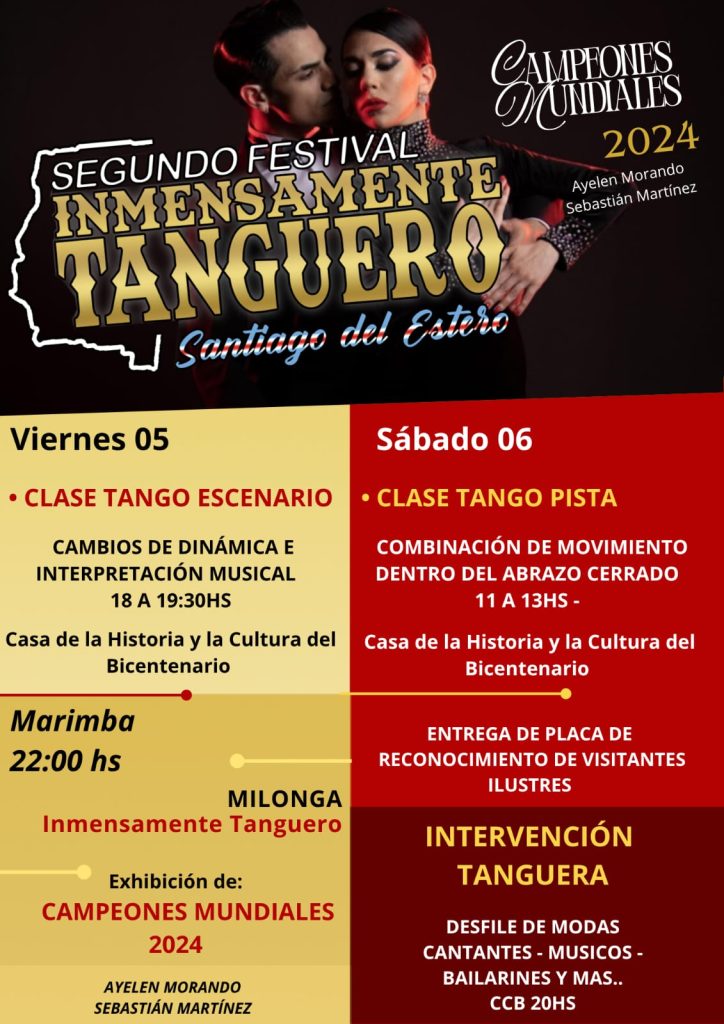 SEGUNDO FESTIVAL
INMENSAMENTE
TANGUERO
Santiago del Estero

CAMPEONES
MUNDIALES
2024
Ayelen Morando
Sebastián Martínez

Viernes 05

• CLASE TANGO ESCENARIO

CAMBIOS DE DINÁMICA E INTERPRETACIÓN MUSICAL
18 A 19:30HS

Casa de la Historia y la Cultura del Bicentenario

Marimba
22:00 hs

MILONGA
Inmensamente Tanguero

Exhibición de:
CAMPEONES MUNDIALES
2024

AYELEN MORANDO
SEBASTIÁN MARTÍNEZ

Sábado 06

• CLASE TANGO PISTA

COMBINACIÓN DE MOVIMIENTO DENTRO DEL ABRAZO CERRADO
11 A 13HS -

Casa de la Historia y la Cultura del Bicentenario

ENTREGA DE PLACA DE RECONOCIMIENTO DE VISITANTES ILUSTRES

INTERVENCIÓN
TANGUERA

DESFILE DE MODAS
CANTANTES - MUSICOS -
BAILARINES Y MAS..
CCB 20HS